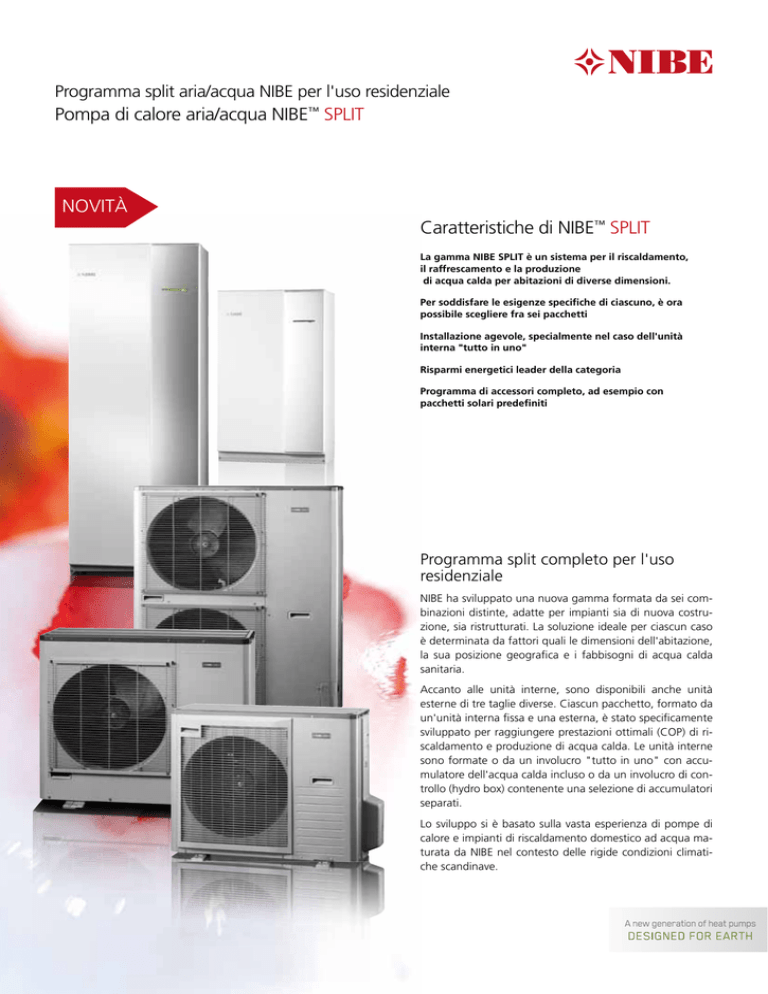 NIBE

Programma split aria/acqua NIBE per l'uso residenziale

Pompa di calore aria/acqua NIBE™ SPLIT

NOVITÀ

Caratteristiche di NIBE™ SPLIT

La gamma NIBE SPLIT è un sistema per il riscaldamento, il raffrescamento e la produzione di acqua calda per abitazioni di diverse dimensioni.

Per soddisfare le esigenze specifiche di ciascuno, è ora possibile scegliere fra sei pacchetti

Installazione agevole, specialmente nel caso dell'unità interna "tutto in uno"

Risparmi energetici leader della categoria

Programma di accessori completo, ad esempio con pacchetti solari predefiniti

Programma split completo per l'uso residenziale

NIBE ha sviluppato una nuova gamma formata da sei combinazioni distinte, adatte per impianti sia di nuova costruzione, sia ristrutturati. La soluzione ideale per ciascun caso è determinata da fattori quali le dimensioni dell'abitazione, la sua posizione geografica e i fabbisogni di acqua calda sanitaria.

Accanto alle unità interne, sono disponibili anche unità esterne di tre taglie diverse. Ciascun pacchetto, formato da un'unità interna fissa e una esterna, è stato specificamente sviluppato per raggiungere prestazioni ottimali (COP) di riscaldamento e produzione di acqua calda. Le unità interne sono formate o da un involucro "tutto in uno" con accumulatore dell'acqua calda incluso o da un involucro di controllo (hydro box) contenente una selezione di accumulatori separati.

Lo sviluppo si è basato sulla vasta esperienza di pompe di calore e impianti di riscaldamento domestico ad acqua maturata da NIBE nel contesto delle rigide condizioni climatiche scandinave.

A new generation of heat pumps
DESIGNED FOR EARTH